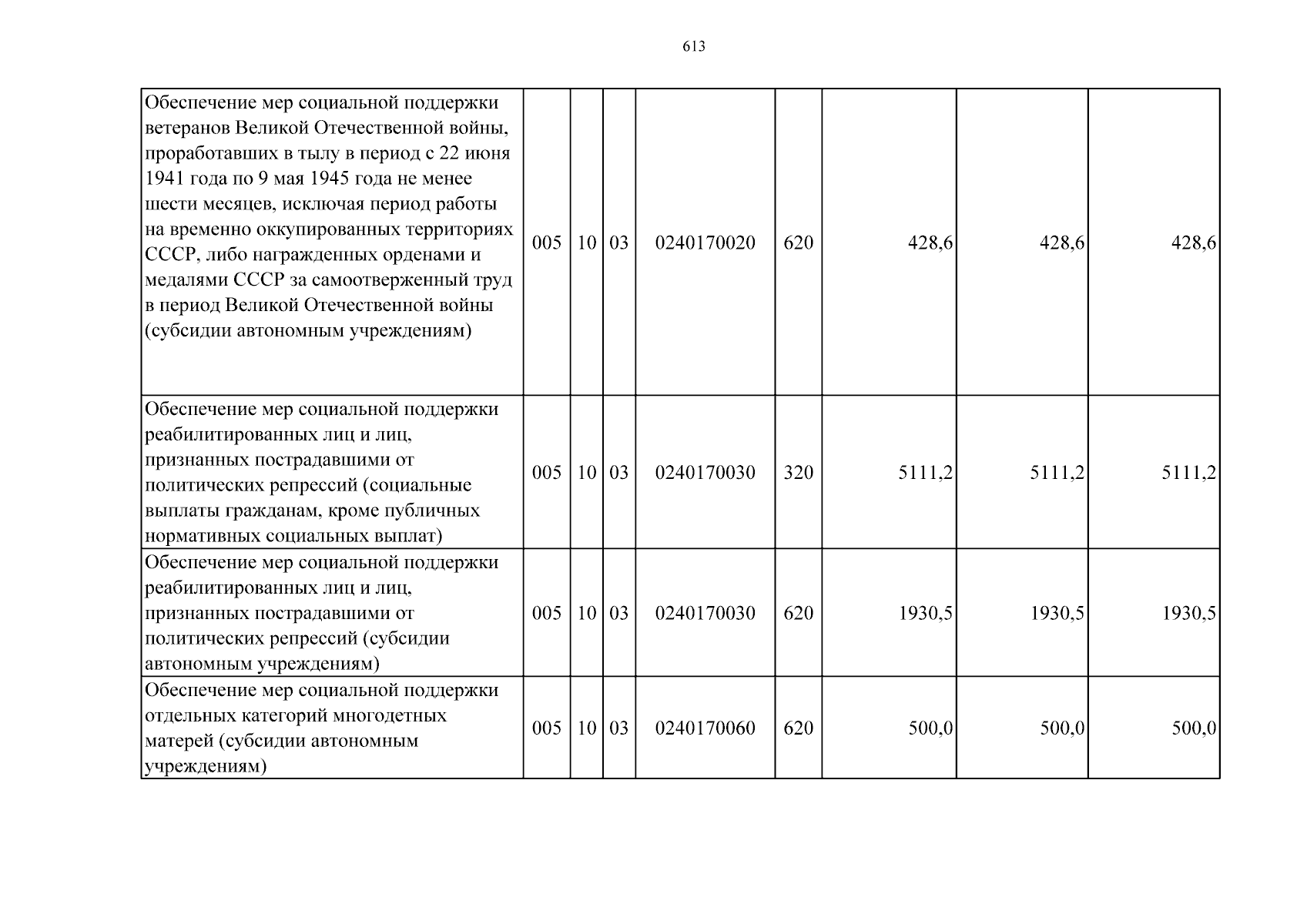 613

| Обеспечение мер социальной поддержки ветеранов Великой Отечественной войны, проработавших в тылу в период с 22 июня 1941 года по 9 мая 1945 года не менее шести месяцев, исключая период работы на временно оккупированных территориях СССР, либо награжденных орденами и медалями СССР за самоотверженный труд в период Великой Отечественной войны (субсидии автономным учреждениям) | 005 | 10 | 03 | 0240170020 | 620 | 428,6 | 428,6 | 428,6 |
|---|---|---|---|---|---|---|---|---|
| Обеспечение мер социальной поддержки реабилитированных лиц и лиц, признанных пострадавшими от политических репрессий (социальные выплаты гражданам, кроме публичных нормативных социальных выплат) | 005 | 10 | 03 | 0240170030 | 320 | 5111,2 | 5111,2 | 5111,2 |
| Обеспечение мер социальной поддержки реабилитированных лиц и лиц, признанных пострадавшими от политических репрессий (субсидии автономным учреждениям) | 005 | 10 | 03 | 0240170030 | 620 | 1930,5 | 1930,5 | 1930,5 |
| Обеспечение мер социальной поддержки отдельных категорий многодетных матерей (субсидии автономным учреждениям) | 005 | 10 | 03 | 0240170060 | 620 | 500,0 | 500,0 | 500,0 |